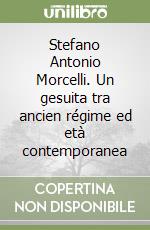 unilibro

Stefano Antonio Morcelli. Un gesuita tra ancien régime ed età contemporanea

COPERTINA NON DISPONIBILE